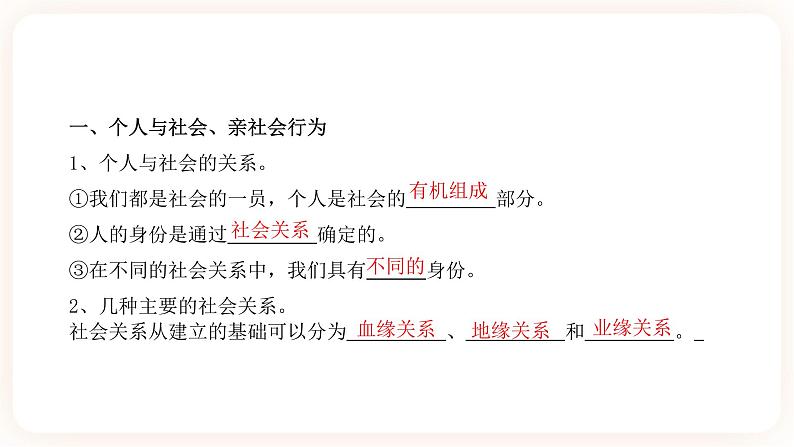 一、个人与社会、亲社会行为

1、个人与社会的关系。

①我们都是社会的一员，个人是社会的有机组成部分。

②人的身份是通过社会关系确定的。

③在不同的社会关系中，我们具有不同的身份。

2、几种主要的社会关系。
社会关系从建立的基础可以分为血缘关系、地缘关系和业缘关系。